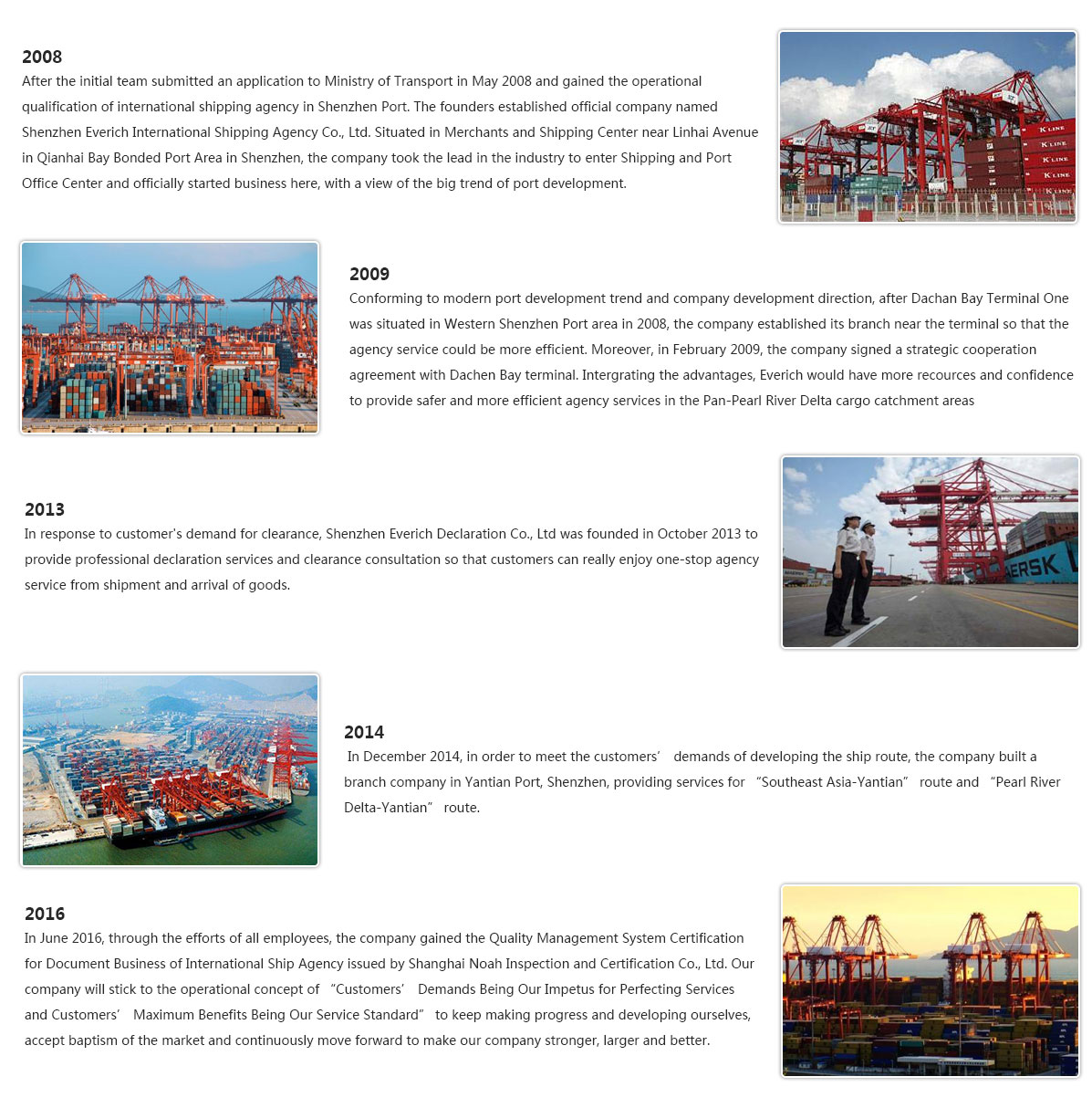 2008
After the initial team submitted an application to Ministry of Transport in May 2008 and gained the operational qualification of international shipping agency in Shenzhen Port. The founders established official company named Shenzhen Everich International Shipping Agency Co., Ltd. Situated in Merchants and Shipping Center near Linhai Avenue in Qianhai Bay Bonded Port Area in Shenzhen, the company took the lead in the industry to enter Shipping and Port Office Center and officially started business here, with a view of the big trend of port development.

2009
Conforming to modern port development trend and company development direction, after Dachan Bay Terminal One was situated in Western Shenzhen Port area in 2008, the company established its branch near the terminal so that the agency service could be more efficient. Moreover, in February 2009, the company signed a strategic cooperation agreement with Dachen Bay terminal. Intergrating the advantages, Everich would have more recources and confidence to provide safer and more efficient agency services in the Pan-Pearl River Delta cargo catchment areas

2013
In response to customer's demand for clearance, Shenzhen Everich Declaration Co., Ltd was founded in October 2013 to provide professional declaration services and clearance consultation so that customers can really enjoy one-stop agency service from shipment and arrival of goods.

2014
In December 2014, in order to meet the customers' demands of developing the ship route, the company built a branch company in Yantian Port, Shenzhen, providing services for "Southeast Asia-Yantian" route and "Pearl River Delta-Yantian" route.

2016
In June 2016, through the efforts of all employees, the company gained the Quality Management System Certification for Document Business of International Ship Agency issued by Shanghai Noah Inspection and Certification Co., Ltd. Our company will stick to the operational concept of "Customers' Demands Being Our Impetus for Perfecting Services and Customers' Maximum Benefits Being Our Service Standard" to keep making progress and developing ourselves, accept baptism of the market and continuously move forward to make our company stronger, larger and better.